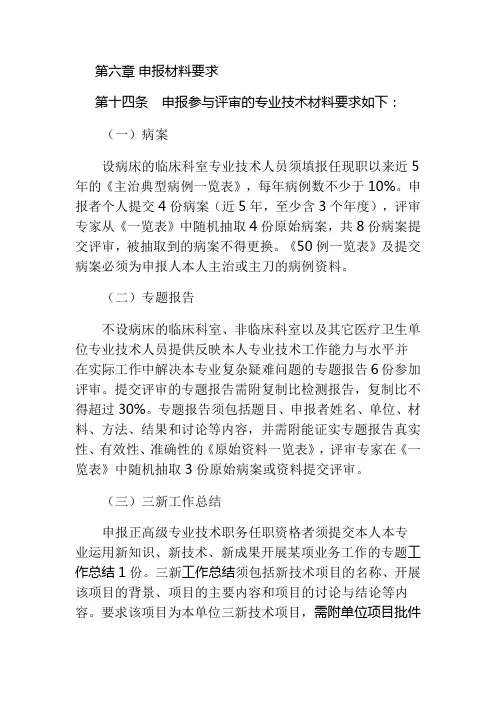 第六章 申报材料要求

第十四条　申报参与评审的专业技术材料要求如下：

（一）病案

设病床的临床科室专业技术人员须填报任现职以来近 5 年的《主治典型病例一览表》，每年病例数不少于 10%。申报者个人提交 4 份病案（近 5 年，至少含 3 个年度），评审专家从《一览表》中随机抽取 4 份原始病案，共 8 份病案提交评审，被抽取到的病案不得更换。《50 例一览表》及提交病案必须为申报人本人主治或主刀的病例资料。

（二）专题报告

不设病床的临床科室、非临床科室以及其它医疗卫生单位专业技术人员提供反映本人专业技术工作能力与水平并在实际工作中解决本专业复杂疑难问题的专题报告 6 份参加评审。提交评审的专题报告需附复制比检测报告，复制比不得超过 30%。专题报告须包括题目、申报者姓名、单位、材料、方法、结果和讨论等内容，并需附能证实专题报告真实性、有效性、准确性的《原始资料一览表》，评审专家在《一览表》中随机抽取 3 份原始病案或资料提交评审。

（三）三新工作总结

申报正高级专业技术职务任职资格者须提交本人本专业运用新知识、新技术、新成果开展某项业务工作的专题工作总结 1 份。三新工作总结须包括新技术项目的名称、开展该项目的背景、项目的主要内容和项目的讨论与结论等内容。要求该项目为本单位三新技术项目，需附单位项目批件